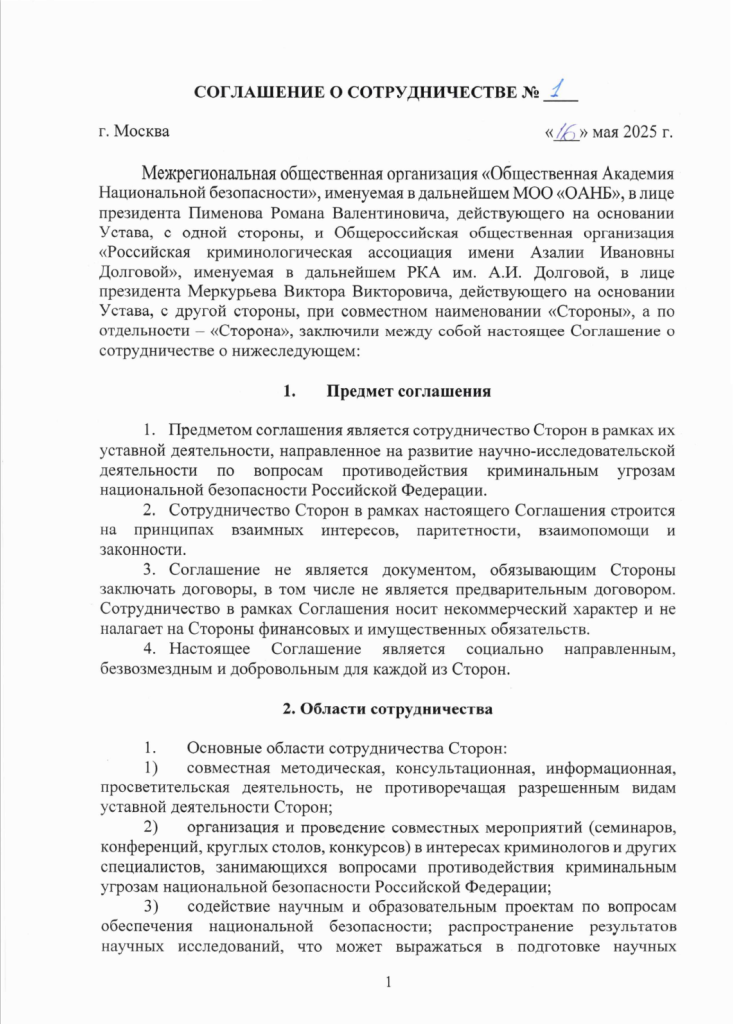 СОГЛАШЕНИЕ О СОТРУДНИЧЕСТВЕ № 1

г. Москва «16» мая 2025 г.

Межрегиональная общественная организация «Общественная Академия Национальной безопасности», именуемая в дальнейшем МОО «ОАНБ», в лице президента Пименова Романа Валентиновича, действующего на основании Устава, с одной стороны, и Общероссийская общественная организация «Российская криминологическая ассоциация имени Азалии Ивановны Долговой», именуемая в дальнейшем РКА им. А.И. Долговой, в лице президента Меркурьева Виктора Викторовича, действующего на основании Устава, с другой стороны, при совместном наименовании «Стороны», а по отдельности – «Сторона», заключили между собой настоящее Соглашение о сотрудничестве о нижеследующем:

1. Предмет соглашения

1. Предметом соглашения является сотрудничество Сторон в рамках их уставной деятельности, направленное на развитие научно-исследовательской деятельности по вопросам противодействия криминальным угрозам национальной безопасности Российской Федерации.

2. Сотрудничество Сторон в рамках настоящего Соглашения строится на принципах взаимных интересов, паритетности, взаимопомощи и законности.

3. Соглашение не является документом, обязывающим Стороны заключать договоры, в том числе не является предварительным договором. Сотрудничество в рамках Соглашения носит некоммерческий характер и не налагает на Стороны финансовых и имущественных обязательств.

4. Настоящее Соглашение является социально направленным, безвозмездным и добровольным для каждой из Сторон.

2. Области сотрудничества

1. Основные области сотрудничества Сторон:

1) совместная методическая, консультационная, информационная, просветительская деятельность, не противоречащая разрешенным видам уставной деятельности Сторон;

2) организация и проведение совместных мероприятий (семинаров, конференций, круглых столов, конкурсов) в интересах криминологов и других специалистов, занимающихся вопросами противодействия криминальным угрозам национальной безопасности Российской Федерации;

3) содействие научным и образовательным проектам по вопросам обеспечения национальной безопасности; распространение результатов научных исследований, что может выражаться в подготовке научных

1